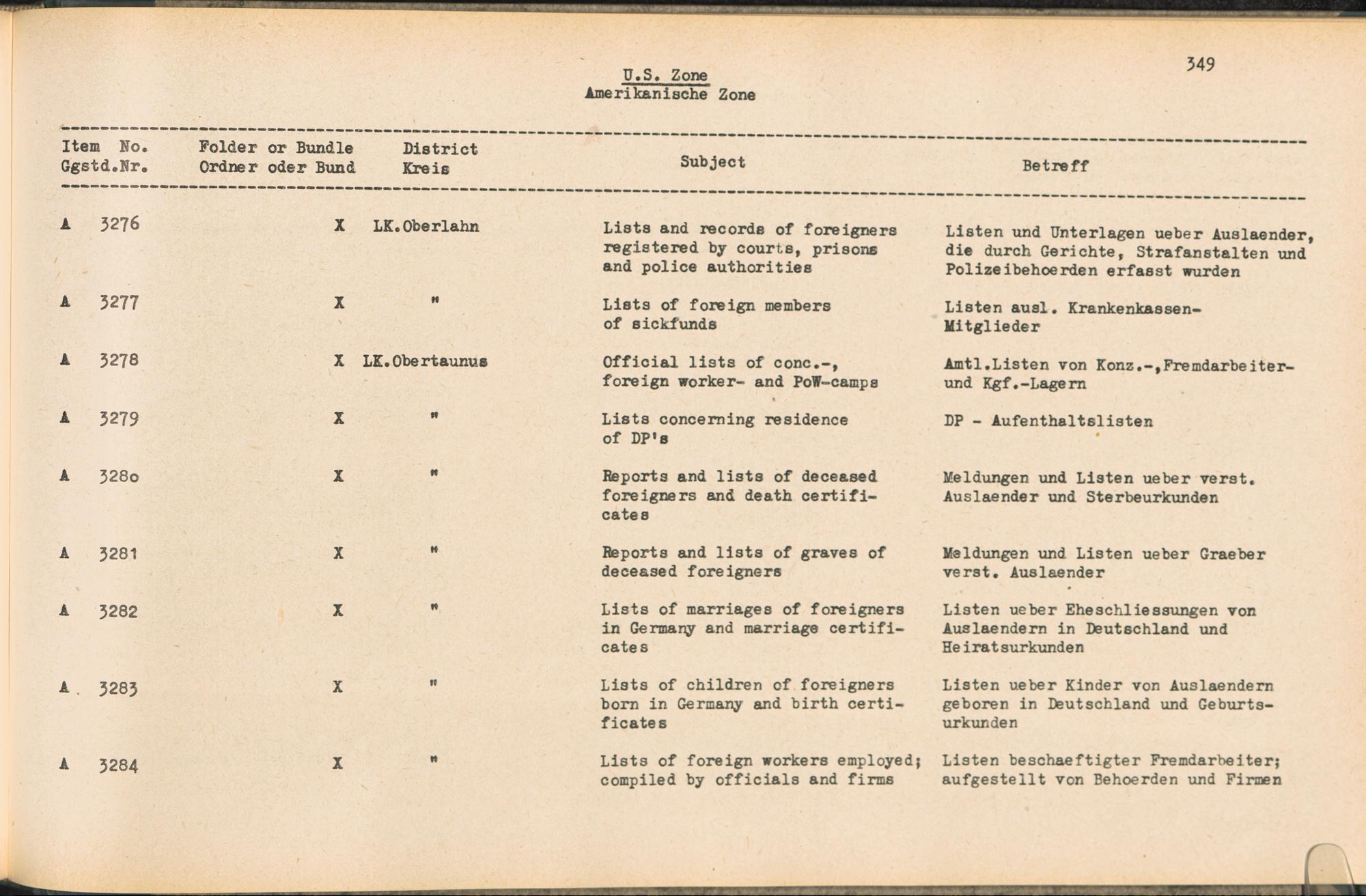 349

U.S. Zone
Amerikanische Zone

| Item No. Ggstd.Nr. | Folder or Bundle Ordner oder Bund | District Kreis | Subject | Betreff |
|---|---|---|---|---|
| A 3276 | X | LK.Oberlahn | Lists and records of foreigners registered by courts, prisons and police authorities | Listen und Unterlagen ueber Auslaender, die durch Gerichte, Strafanstalten und Polizeibehoerden erfasst wurden |
| A 3277 | X | " | Lists of foreign members of sickfunds | Listen ausl. Krankenkassen-Mitglieder |
| A 3278 | X | LK.Obertaunus | Official lists of conc.-, foreign worker- and PoW-camps | Amtl.Listen von Konz.-,Fremdarbeiter- und Kgf.-Lagern |
| A 3279 | X | " | Lists concerning residence of DP's | DP - Aufenthaltslisten |
| A 3280 | X | " | Reports and lists of deceased foreigners and death certificates | Meldungen und Listen ueber verst. Auslaender und Sterbeurkunden |
| A 3281 | X | " | Reports and lists of graves of deceased foreigners | Meldungen und Listen ueber Graeber verst. Auslaender |
| A 3282 | X | " | Lists of marriages of foreigners in Germany and marriage certificates | Listen ueber Eheschliessungen von Auslaendern in Deutschland und Heiratsurkunden |
| A 3283 | X | " | Lists of children of foreigners born in Germany and birth certificates | Listen ueber Kinder von Auslaendern geboren in Deutschland und Geburtsurkunden |
| A 3284 | X | " | Lists of foreign workers employed; compiled by officials and firms | Listen beschaeftigter Fremdarbeiter; aufgestellt von Behoerden und Firmen |